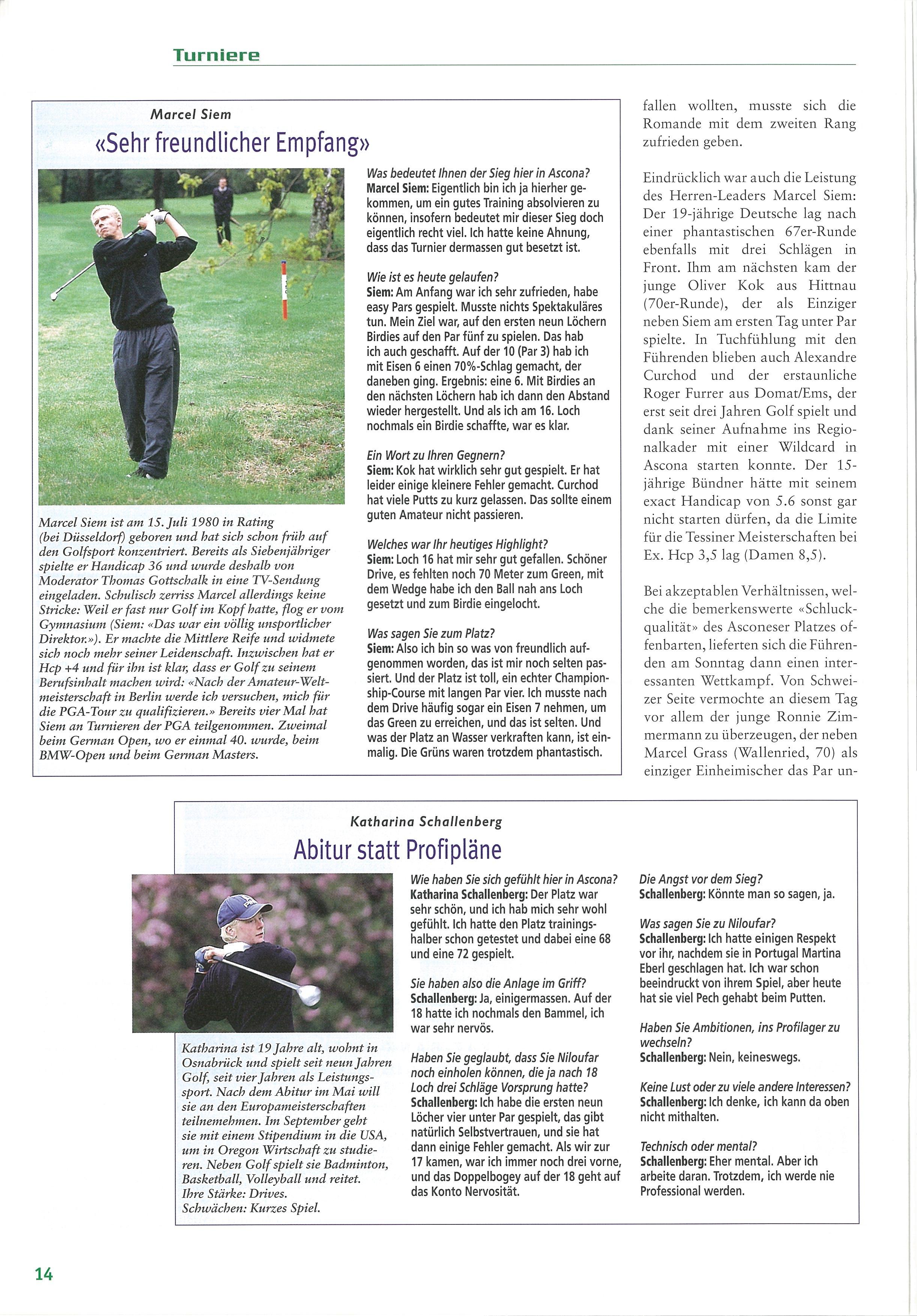 Turniere

Marcel Siem

«Sehr freundlicher Empfang»

Marcel Siem ist am 15. Juli 1980 in Rating (bei Düsseldorf) geboren und hat sich schon früh auf den Golfsport konzentriert. Bereits als Siebenjähriger spielte er Handicap 36 und wurde deshalb von Moderator Thomas Gottschalk in eine TV-Sendung eingeladen. Schulisch zerriss Marcel allerdings keine Stricke: Weil er fast nur Golf im Kopf hatte, flog er vom Gymnasium (Siem: «Das war ein völlig unsportlicher Direktor.»). Er machte die Mittlere Reife und widmete sich noch mehr seiner Leidenschaft. Inzwischen hat er Hcp +4 und für ihn ist klar, dass er Golf zu seinem Berufsinhalt machen wird: «Nach der Amateur-Weltmeisterschaft in Berlin werde ich versuchen, mich für die PGA-Tour zu qualifizieren.» Bereits vier Mal hat Siem an Turnieren der PGA teilgenommen. Zweimal beim German Open, wo er einmal 40. wurde, beim BMW-Open und beim German Masters.

Was bedeutet Ihnen der Sieg hier in Ascona?
Marcel Siem: Eigentlich bin ich ja hierher gekommen, um ein gutes Training absolvieren zu können, insofern bedeutet mir dieser Sieg doch eigentlich recht viel. Ich hatte keine Ahnung, dass das Turnier dermassen gut besetzt ist.

Wie ist es heute gelaufen?
Siem: Am Anfang war ich sehr zufrieden, habe easy Pars gespielt. Musste nichts Spektakuläres tun. Mein Ziel war, auf den ersten neun Löchern Birdies auf den Par fünf zu spielen. Das hab ich auch geschafft. Auf der 10 (Par 3) hab ich mit Eisen 6 einen 70%-Schlag gemacht, der daneben ging. Ergebnis: eine 6. Mit Birdies an den nächsten Löchern hab ich dann den Abstand wieder hergestellt. Und als ich am 16. Loch nochmals ein Birdie schaffte, war es klar.

Ein Wort zu Ihren Gegnern?
Siem: Kok hat wirklich sehr gut gespielt. Er hat leider einige kleinere Fehler gemacht. Curchod hat viele Putts zu kurz gelassen. Das sollte einem guten Amateur nicht passieren.

Welches war Ihr heutiges Highlight?
Siem: Loch 16 hat mir sehr gut gefallen. Schöner Drive, es fehlten noch 70 Meter zum Green, mit dem Wedge habe ich den Ball nah ans Loch gesetzt und zum Birdie eingelocht.

Was sagen Sie zum Platz?
Siem: Also ich bin so was von freundlich aufgenommen worden, das ist mir noch selten passiert. Und der Platz ist toll, ein echter Championship-Course mit langen Par vier. Ich musste nach dem Drive häufig sogar ein Eisen 7 nehmen, um das Green zu erreichen, und das ist selten. Und was der Platz an Wasser verkraften kann, ist einmalig. Die Grüns waren trotzdem phantastisch.

fallen wollten, musste sich die Romande mit dem zweiten Rang zufrieden geben.

Eindrücklich war auch die Leistung des Herren-Leaders Marcel Siem: Der 19-jährige Deutsche lag nach einer phantastischen 67er-Runde ebenfalls mit drei Schlägen in Front. Ihm am nächsten kam der junge Oliver Kok aus Hittnau (70er-Runde), der als Einziger neben Siem am ersten Tag unter Par spielte. In Tuchfühlung mit den Führenden blieben auch Alexandre Curchod und der erstaunliche Roger Furrer aus Domat/Ems, der erst seit drei Jahren Golf spielt und dank seiner Aufnahme ins Regionalkader mit einer Wildcard in Ascona starten konnte. Der 15-jährige Bündner hätte mit seinem exact Handicap von 5.6 sonst gar nicht starten dürfen, da die Limite für die Tessiner Meisterschaften bei Ex. Hcp 3,5 lag (Damen 8,5).

Bei akzeptablen Verhältnissen, welche die bemerkenswerte «Schluckqualität» des Asconeser Platzes offenbarten, lieferten sich die Führenden am Sonntag dann einen interessanten Wettkampf. Von Schweizer Seite vermochte an diesem Tag vor allem der junge Ronnie Zimmermann zu überzeugen, der neben Marcel Grass (Wallenried, 70) als einziger Einheimischer das Par un-

Katharina Schallenberg

Abitur statt Profipläne

Katharina ist 19 Jahre alt, wohnt in Osnabrück und spielt seit neun Jahren Golf, seit vier Jahren als Leistungssport. Nach dem Abitur im Mai will sie an den Europameisterschaften teilnemehmen. Im September geht sie mit einem Stipendium in die USA, um in Oregon Wirtschaft zu studieren. Neben Golf spielt sie Badminton, Basketball, Volleyball und reitet.
Ihre Stärke: Drives.
Schwächen: Kurzes Spiel.

Wie haben Sie sich gefühlt hier in Ascona?
Katharina Schallenberg: Der Platz war sehr schön, und ich hab mich sehr wohl gefühlt. Ich hatte den Platz trainingshalber schon getestet und dabei eine 68 und eine 72 gespielt.

Sie haben also die Anlage im Griff?
Schallenberg: Ja, einigermassen. Auf der 18 hatte ich nochmals den Bammel, ich war sehr nervös.

Haben Sie geglaubt, dass Sie Niloufar noch einholen können, die ja nach 18 Loch drei Schläge Vorsprung hatte?
Schallenberg: Ich habe die ersten neun Löcher vier unter Par gespielt, das gibt natürlich Selbstvertrauen, und sie hat dann einige Fehler gemacht. Als wir zur 17 kamen, war ich immer noch drei vorne, und das Doppelbogey auf der 18 geht auf das Konto Nervosität.

Die Angst vor dem Sieg?
Schallenberg: Könnte man so sagen, ja.

Was sagen Sie zu Niloufar?
Schallenberg: Ich hatte einigen Respekt vor ihr, nachdem sie in Portugal Martina Eberl geschlagen hat. Ich war schon beeindruckt von ihrem Spiel, aber heute hat sie viel Pech gehabt beim Putten.

Haben Sie Ambitionen, ins Profilager zu wechseln?
Schallenberg: Nein, keineswegs.

Keine Lust oder zu viele andere Interessen?
Schallenberg: Ich denke, ich kann da oben nicht mithalten.

Technisch oder mental?
Schallenberg: Eher mental. Aber ich arbeite daran. Trotzdem, ich werde nie Professional werden.

14